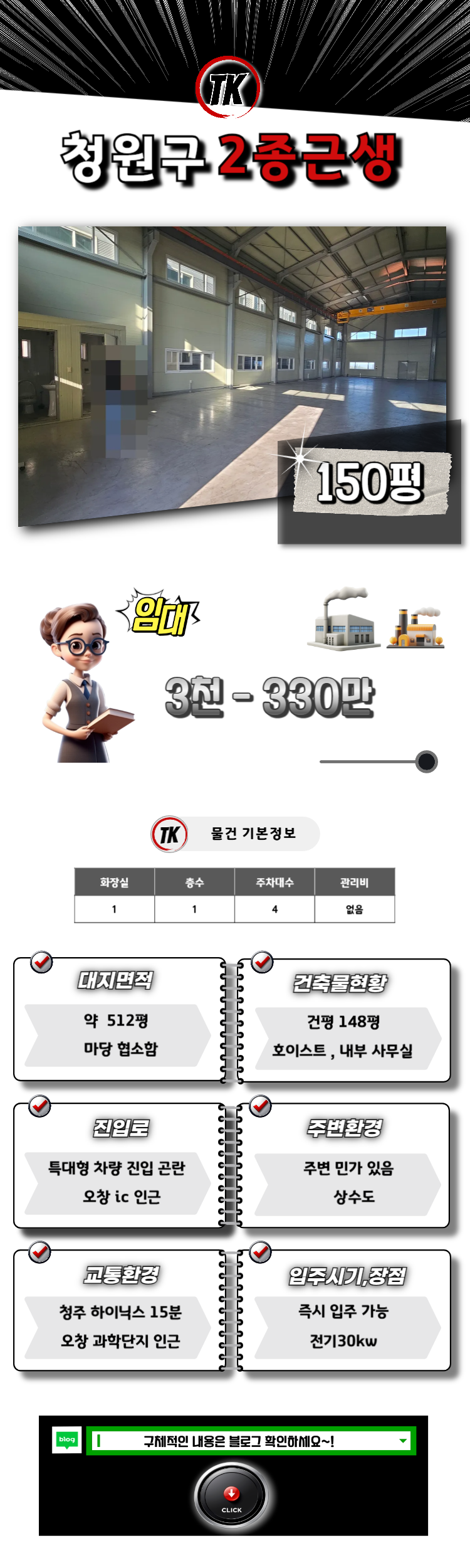 TK

청원구 2종근생

150평

임대

3천 - 330만

TK 물건 기본정보

| 화장실 | 층수 | 주차대수 | 관리비 |
|---|---|---|---|
| 1 | 1 | 4 | 없음 |

대지면적
약 512평
마당 협소함

건축물현황
건평 148평
호이스트 , 내부 사무실

진입로
특대형 차량 진입 곤란
오창 ic 인근

주변환경
주변 민가 있음
상수도

교통환경
청주 하이닉스 15분
오창 과학단지 인근

입주시기,장점
즉시 입주 가능
전기30kw

blog
구체적인 내용은 블로그 확인하세요~!

CLICK